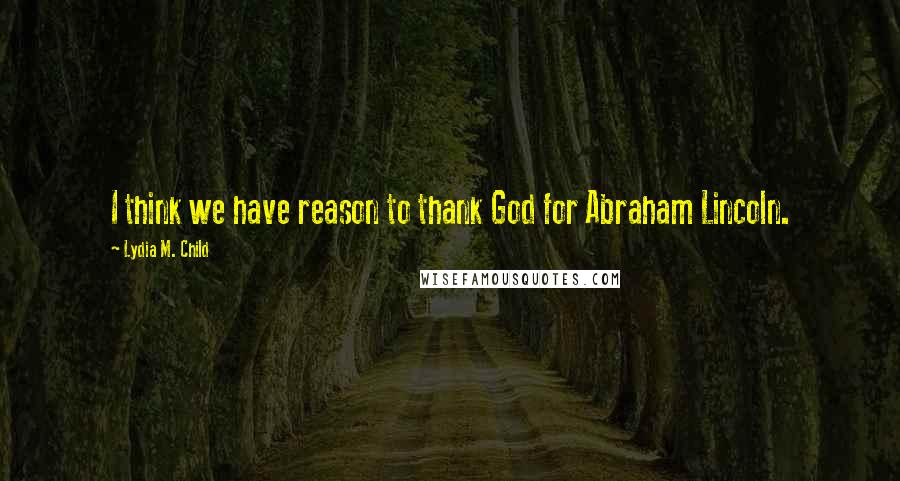 I think we have reason to thank God for Abraham Lincoln.

~ Lydia M. Child

WISEFAMOUSQUOTES.COM